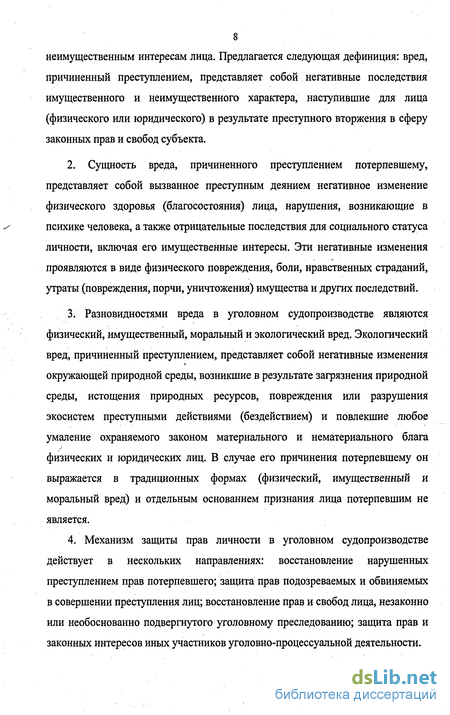 8

неимущественным интересам лица. Предлагается следующая дефиниция: вред, причиненный преступлением, представляет собой негативные последствия имущественного и неимущественного характера, наступившие для лица (физического или юридического) в результате преступного вторжения в сферу законных прав и свобод субъекта.

2. Сущность вреда, причиненного преступлением потерпевшему, представляет собой вызванное преступным деянием негативное изменение физического здоровья (благосостояния) лица, нарушения, возникающие в психике человека, а также отрицательные последствия для социального статуса личности, включая его имущественные интересы. Эти негативные изменения проявляются в виде физического повреждения, боли, нравственных страданий, утраты (повреждения, порчи, уничтожения) имущества и других последствий.

3. Разновидностями вреда в уголовном судопроизводстве являются физический, имущественный, моральный и экологический вред. Экологический вред, причиненный преступлением, представляет собой негативные изменения окружающей природной среды, возникшие в результате загрязнения природной среды, истощения природных ресурсов, повреждения или разрушения экосистем преступными действиями (бездействием) и повлекшие любое умаление охраняемого законом материального и нематериального блага физических и юридических лиц. В случае его причинения потерпевшему он выражается в традиционных формах (физический, имущественный и моральный вред) и отдельным основанием признания лица потерпевшим не является.

4. Механизм защиты прав личности в уголовном судопроизводстве действует в нескольких направлениях: восстановление нарушенных преступлением прав потерпевшего; защита прав подозреваемых и обвиняемых в совершении преступления лиц; восстановление прав и свобод лица, незаконно или необоснованно подвергнутого уголовному преследованию; защита прав и законных интересов иных участников уголовно-процессуальной деятельности.

dsLib.net
библиотека диссертаций